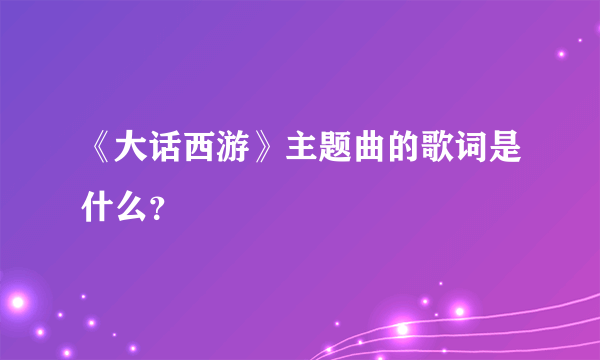 《大话西游》主题曲的歌词是什么?